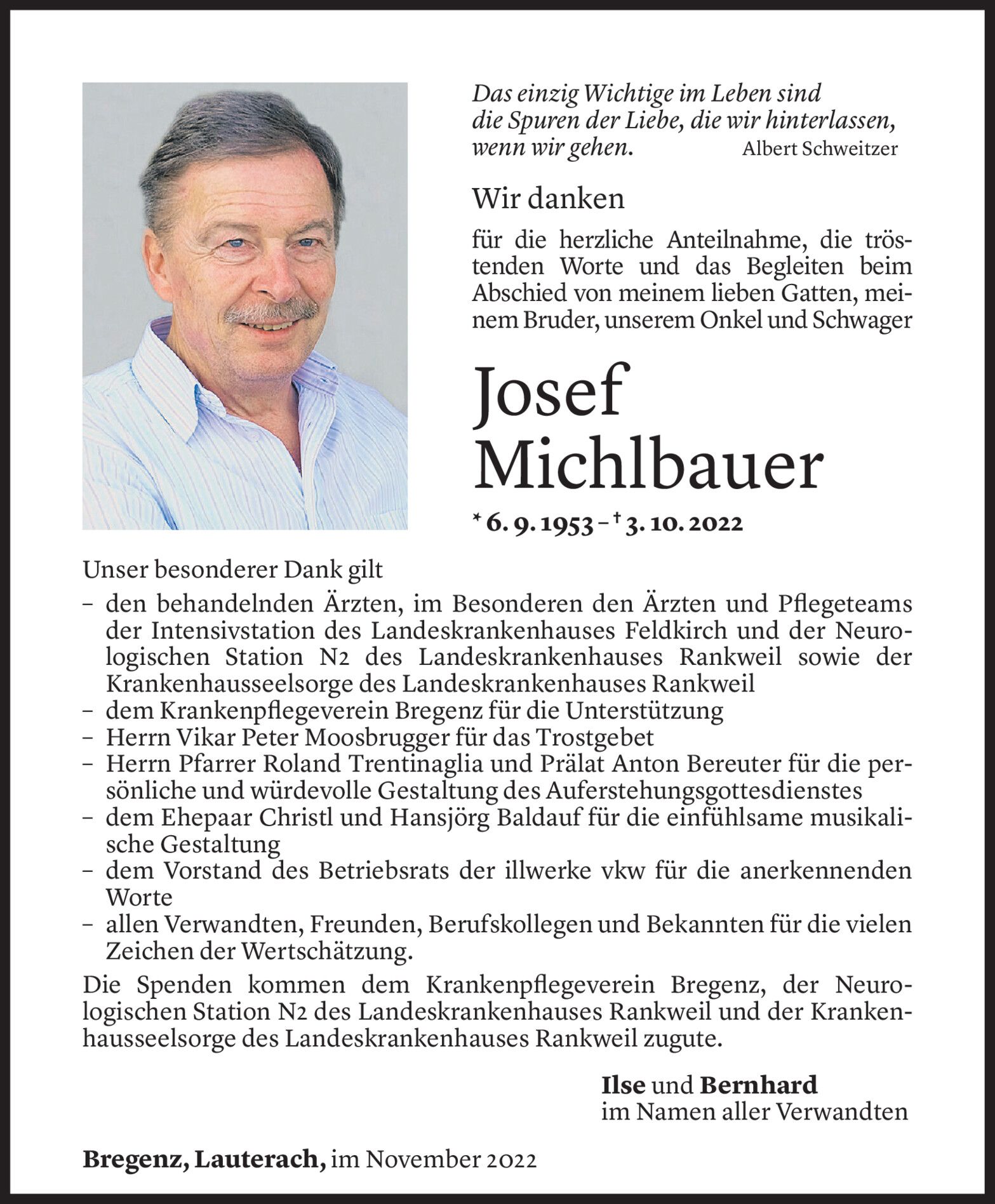 Das einzig Wichtige im Leben sind die Spuren der Liebe, die wir hinterlassen, wenn wir gehen. Albert Schweitzer

Wir danken

für die herzliche Anteilnahme, die tröstenden Worte und das Begleiten beim Abschied von meinem lieben Gatten, meinem Bruder, unserem Onkel und Schwager

Josef Michlbauer

* 6. 9. 1953 – † 3. 10. 2022

Unser besonderer Dank gilt
– den behandelnden Ärzten, im Besonderen den Ärzten und Pflegeteams der Intensivstation des Landeskrankenhauses Feldkirch und der Neurologischen Station N2 des Landeskrankenhauses Rankweil sowie der Krankenhausseelsorge des Landeskrankenhauses Rankweil
– dem Krankenpflegeverein Bregenz für die Unterstützung
– Herrn Vikar Peter Moosbrugger für das Trostgebet
– Herrn Pfarrer Roland Trentinaglia und Prälat Anton Bereuter für die persönliche und würdevolle Gestaltung des Auferstehungsgottesdienstes
– dem Ehepaar Christl und Hansjörg Baldauf für die einfühlsame musikalische Gestaltung
– dem Vorstand des Betriebsrats der illwerke vkw für die anerkennenden Worte
– allen Verwandten, Freunden, Berufskollegen und Bekannten für die vielen Zeichen der Wertschätzung.

Die Spenden kommen dem Krankenpflegeverein Bregenz, der Neurologischen Station N2 des Landeskrankenhauses Rankweil und der Krankenhausseelsorge des Landeskrankenhauses Rankweil zugute.

Ilse und Bernhard
im Namen aller Verwandten

Bregenz, Lauterach, im November 2022